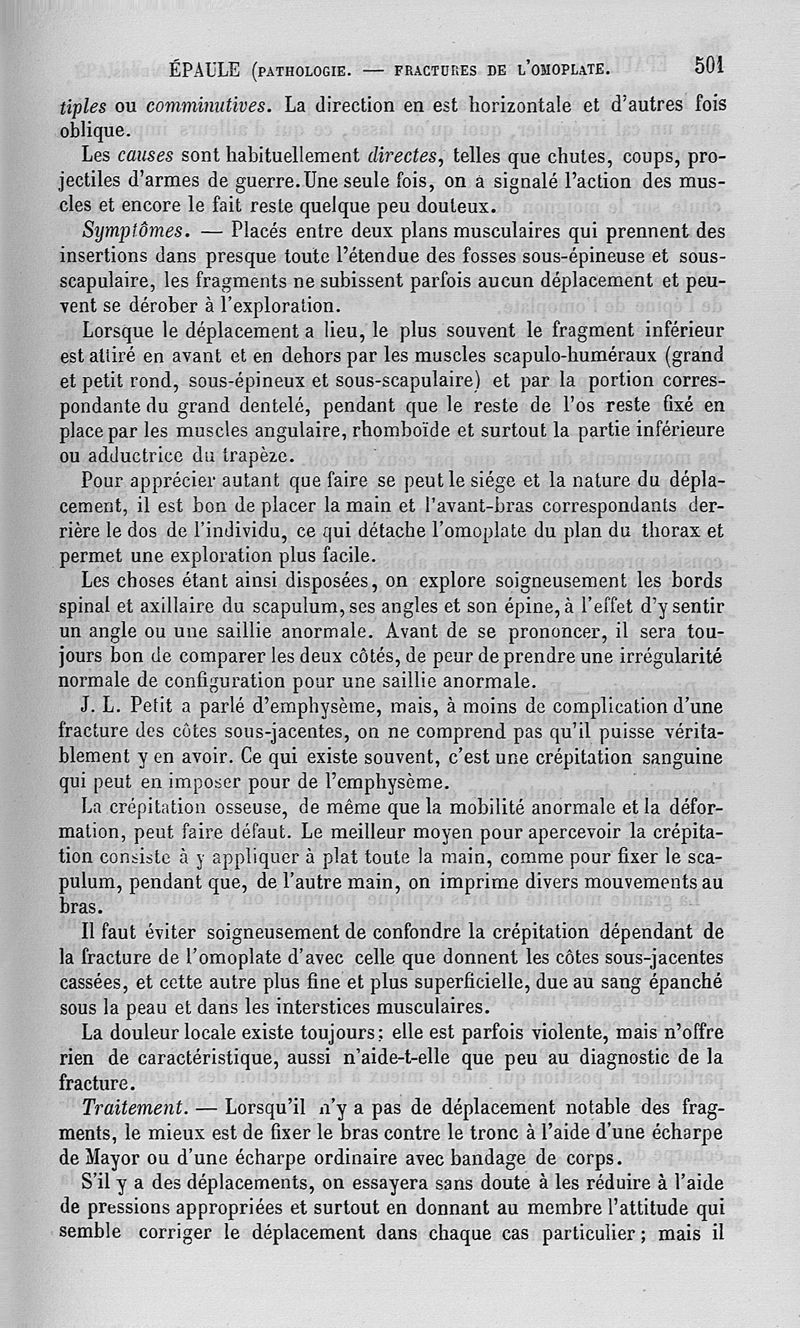 ÉPAULE (PATHOLOGIE. — FRACTURES DE L'OMOPLATE. 501

tiples ou comminutives. La direction en est horizontale et d'autres fois oblique.

Les causes sont habituellement directes, telles que chutes, coups, projectiles d'armes de guerre. Une seule fois, on a signalé l'action des muscles et encore le fait reste quelque peu douteux.

Symptômes. — Placés entre deux plans musculaires qui prennent des insertions dans presque toute l'étendue des fosses sous-épineuse et sous-scapulaire, les fragments ne subissent parfois aucun déplacement et peuvent se dérober à l'exploration.

Lorsque le déplacement a lieu, le plus souvent le fragment inférieur est attiré en avant et en dehors par les muscles scapulo-huméraux (grand et petit rond, sous-épineux et sous-scapulaire) et par la portion correspondante du grand dentelé, pendant que le reste de l'os reste fixé en place par les muscles angulaire, rhomboïde et surtout la partie inférieure ou adductrice du trapèze.

Pour apprécier autant que faire se peut le siége et la nature du déplacement, il est bon de placer la main et l'avant-bras correspondants derrière le dos de l'individu, ce qui détache l'omoplate du plan du thorax et permet une exploration plus facile.

Les choses étant ainsi disposées, on explore soigneusement les bords spinal et axillaire du scapulum, ses angles et son épine, à l'effet d'y sentir un angle ou une saillie anormale. Avant de se prononcer, il sera toujours bon de comparer les deux côtés, de peur de prendre une irrégularité normale de configuration pour une saillie anormale.

J. L. Petit a parlé d'emphysème, mais, à moins de complication d'une fracture des côtes sous-jacentes, on ne comprend pas qu'il puisse véritablement y en avoir. Ce qui existe souvent, c'est une crépitation sanguine qui peut en imposer pour de l'emphysème.

La crépitation osseuse, de même que la mobilité anormale et la déformation, peut faire défaut. Le meilleur moyen pour apercevoir la crépitation consiste à y appliquer à plat toute la main, comme pour fixer le scapulum, pendant que, de l'autre main, on imprime divers mouvements au bras.

Il faut éviter soigneusement de confondre la crépitation dépendant de la fracture de l'omoplate d'avec celle que donnent les côtes sous-jacentes cassées, et cette autre plus fine et plus superficielle, due au sang épanché sous la peau et dans les interstices musculaires.

La douleur locale existe toujours; elle est parfois violente, mais n'offre rien de caractéristique, aussi n'aide-t-elle que peu au diagnostic de la fracture.

Traitement. — Lorsqu'il n'y a pas de déplacement notable des fragments, le mieux est de fixer le bras contre le tronc à l'aide d'une écharpe de Mayor ou d'une écharpe ordinaire avec bandage de corps.

S'il y a des déplacements, on essayera sans doute à les réduire à l'aide de pressions appropriées et surtout en donnant au membre l'attitude qui semble corriger le déplacement dans chaque cas particulier; mais il